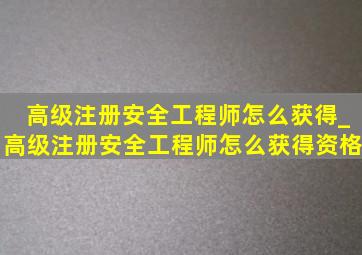 高级注册安全工程师怎么获得_高级注册安全工程师怎么获得资格